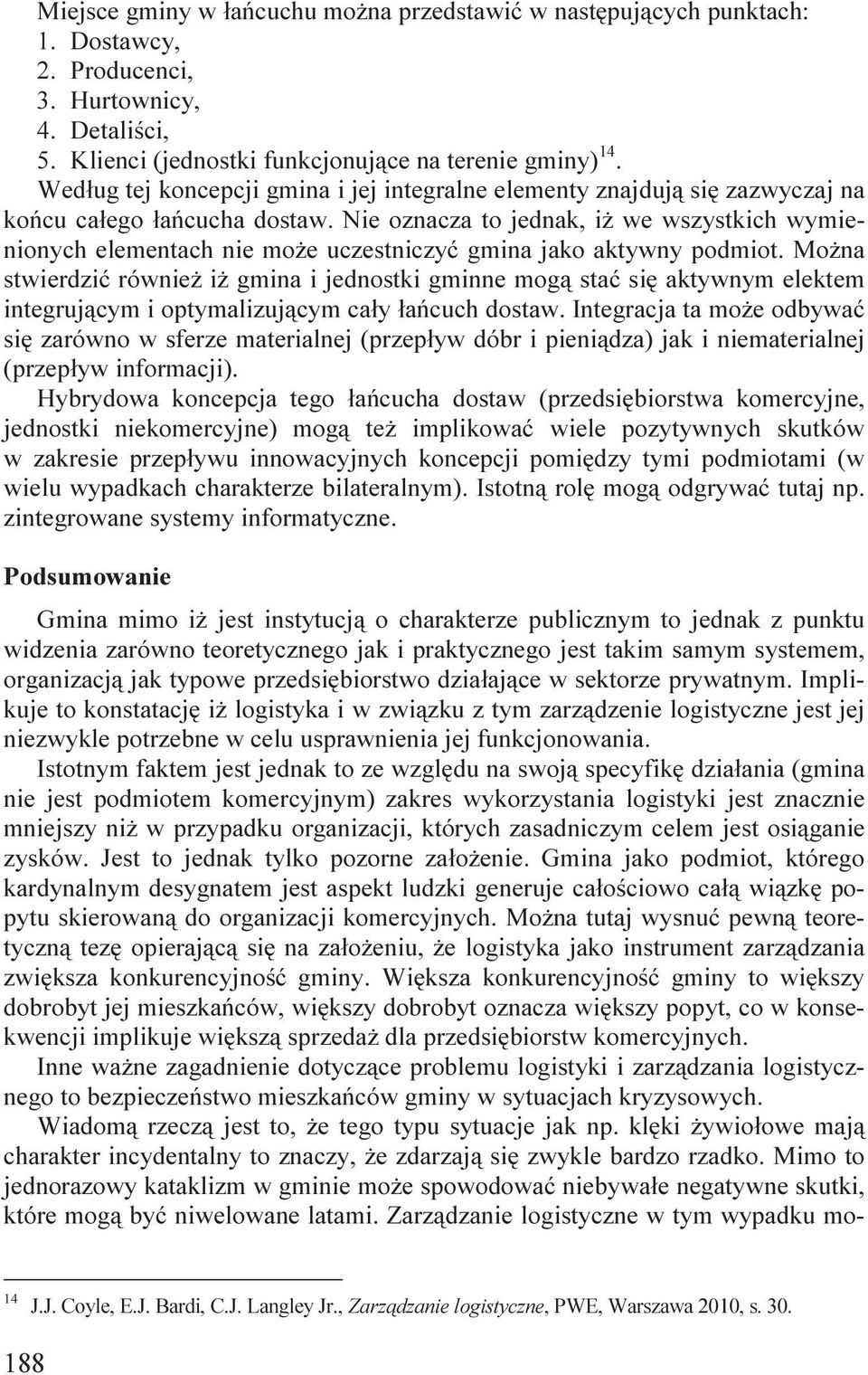 Miejsce gminy w łańcuchu można przedstawić w następujących punktach:
1. Dostawcy,
2. Producenci,
3. Hurtownicy,
4. Detaliści,
5. Klienci (jednostki funkcjonujące na terenie gminy)$^{14}$.
Według tej koncepcji gmina i jej integralne elementy znajdują się zazwyczaj na końcu całego łańcucha dostaw. Nie oznacza to jednak, iż we wszystkich wymienionych elementach nie może uczestniczyć gmina jako aktywny podmiot. Można stwierdzić również iż gmina i jednostki gminne mogą stać się aktywnym elektem integrującym i optymalizującym cały łańcuch dostaw. Integracja ta może odbywać się zarówno w sferze materialnej (przepływ dóbr i pieniądza) jak i niematerialnej (przepływ informacji).

Hybrydowa koncepcja tego łańcucha dostaw (przedsiębiorstwa komercyjne, jednostki niekomercyjne) mogą też implikować wiele pozytywnych skutków w zakresie przepływu innowacyjnych koncepcji pomiędzy tymi podmiotami (w wielu wypadkach charakterze bilateralnym). Istotną rolę mogą odgrywać tutaj np. zintegrowane systemy informatyczne.

Podsumowanie

Gmina mimo iż jest instytucją o charakterze publicznym to jednak z punktu widzenia zarówno teoretycznego jak i praktycznego jest takim samym systemem, organizacją jak typowe przedsiębiorstwo działające w sektorze prywatnym. Implikuje to konstatację iż logistyka i w związku z tym zarządzenie logistyczne jest jej niezwykle potrzebne w celu usprawnienia jej funkcjonowania.

Istotnym faktem jest jednak to ze względu na swoją specyfikę działania (gmina nie jest podmiotem komercyjnym) zakres wykorzystania logistyki jest znacznie mniejszy niż w przypadku organizacji, których zasadniczym celem jest osiąganie zysków. Jest to jednak tylko pozorne założenie. Gmina jako podmiot, którego kardynalnym desygnatem jest aspekt ludzki generuje całościowo całą wiązkę popytu skierowaną do organizacji komercyjnych. Można tutaj wysnuć pewną teoretyczną tezę opierającą się na założeniu, że logistyka jako instrument zarządzania zwiększa konkurencyjność gminy. Większa konkurencyjność gminy to większy dobrobyt jej mieszkańców, większy dobrobyt oznacza większy popyt, co w konsekwencji implikuje większą sprzedaż dla przedsiębiorstw komercyjnych.

Inne ważne zagadnienie dotyczące problemu logistyki i zarządzania logistycznego to bezpieczeństwo mieszkańców gminy w sytuacjach kryzysowych.

Wiadomą rzeczą jest to, że tego typu sytuacje jak np. klęki żywiołowe mają charakter incydentalny to znaczy, że zdarzają się zwykle bardzo rzadko. Mimo to jednorazowy kataklizm w gminie może spowodować niebywałe negatywne skutki, które mogą być niwelowane latami. Zarządzanie logistyczne w tym wypadku mo-

$^{14}$ J.J. Coyle, E.J. Bardi, C.J. Langley Jr., Zarządzanie logistyczne, PWE, Warszawa 2010, s. 30.

188